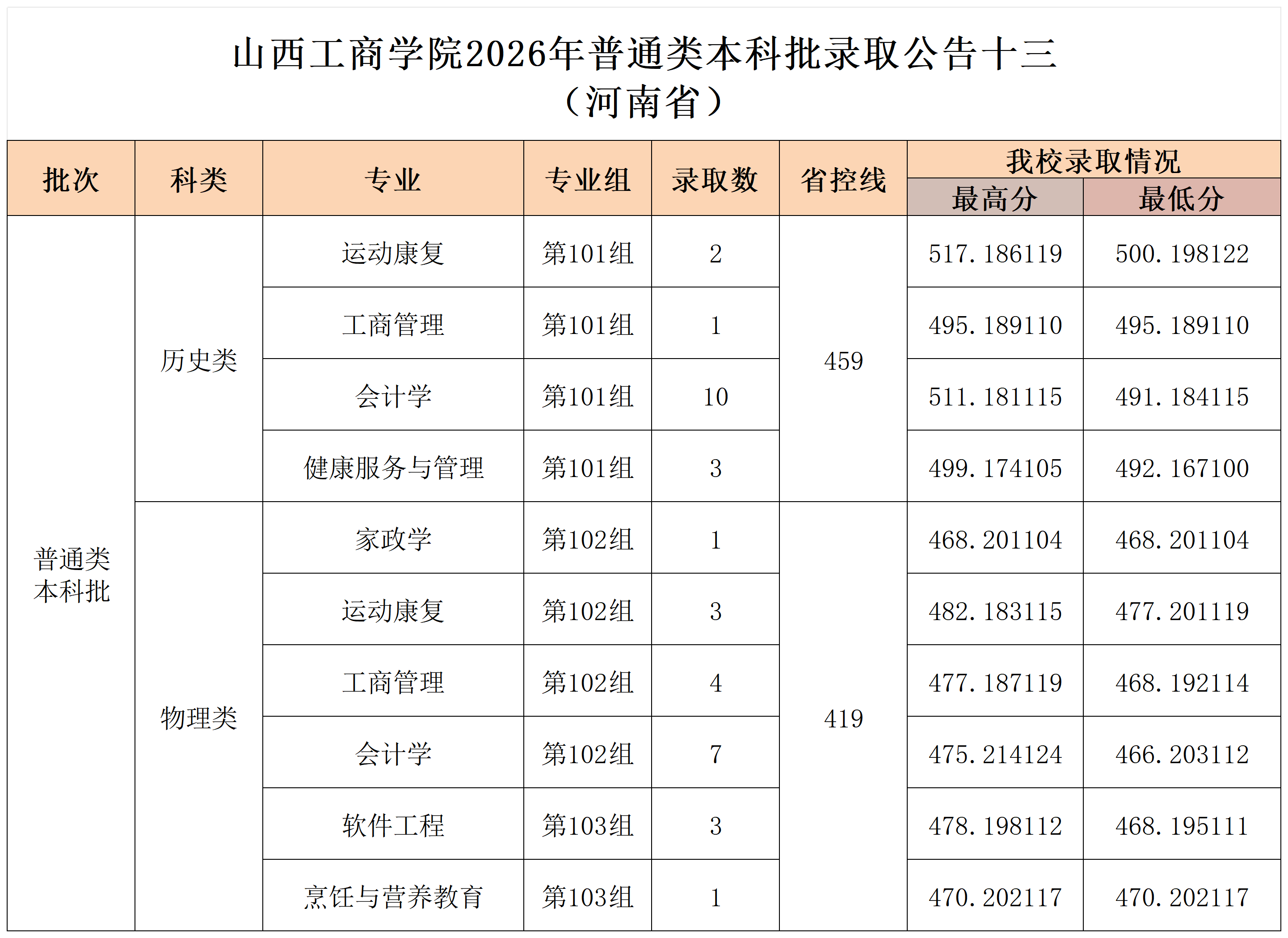 山西工商学院2026年普通类本科批录取公告十三
（河南省）

| 批次 | 科类 | 专业 | 专业组 | 录取数 | 省控线 | 我校录取情况 | |
|---|---|---|---|---|---|---|---|
| | | | | | | 最高分 | 最低分 |
| 普通类本科批 | 历史类 | 运动康复 | 第101组 | 2 | 459 | 517.186119 | 500.198122 |
| | | 工商管理 | 第101组 | 1 | | 495.189110 | 495.189110 |
| | | 会计学 | 第101组 | 10 | | 511.181115 | 491.184115 |
| | | 健康服务与管理 | 第101组 | 3 | | 499.174105 | 492.167100 |
| | 物理类 | 家政学 | 第102组 | 1 | 419 | 468.201104 | 468.201104 |
| | | 运动康复 | 第102组 | 3 | | 482.183115 | 477.201119 |
| | | 工商管理 | 第102组 | 4 | | 477.187119 | 468.192114 |
| | | 会计学 | 第102组 | 7 | | 475.214124 | 466.203112 |
| | | 软件工程 | 第103组 | 3 | | 478.198112 | 468.195111 |
| | | 烹饪与营养教育 | 第103组 | 1 | | 470.202117 | 470.202117 |